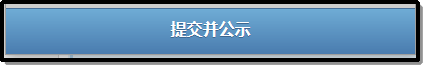 提交并公示